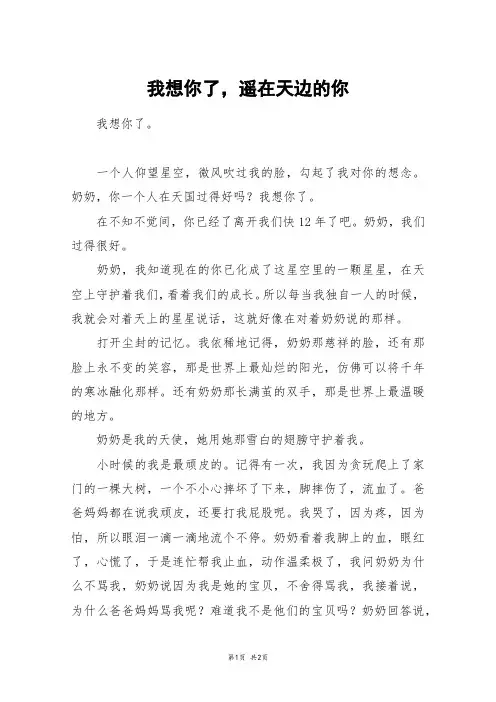 我想你了，遥在天边的你

我想你了。

一个人仰望星空，微风吹过我的脸，勾起了我对你的想念。奶奶，你一个人在天国过得好吗？我想你了。

在不知不觉间，你已经了离开我们快12年了吧。奶奶，我们过得很好。

奶奶，我知道现在的你已化成了这星空里的一颗星星，在天空上守护着我们，看着我们的成长。所以每当我独自一人的时候，我就会对着天上的星星说话，这就好像在对着奶奶说的那样。

打开尘封的记忆。我依稀地记得，奶奶那慈祥的脸，还有那脸上永不变的笑容，那是世界上最灿烂的阳光，仿佛可以将千年的寒冰融化那样。还有奶奶那长满茧的双手，那是世界上最温暖的地方。

奶奶是我的天使，她用她那雪白的翅膀守护着我。

小时候的我是最顽皮的。记得有一次，我因为贪玩爬上了家门的一棵大树，一个不小心摔坏了下来，脚摔伤了，流血了。爸爸妈妈都在说我顽皮，还要打我屁股呢。我哭了，因为疼，因为怕，所以眼泪一滴一滴地流个不停。奶奶看着我脚上的血，眼红了，心慌了，于是连忙帮我止血，动作温柔极了，我问奶奶为什么不骂我，奶奶说因为我是她的宝贝，不舍得骂我，我接着说，为什么爸爸妈妈骂我呢？难道我不是他们的宝贝吗？奶奶回答说，

第1页 共2页